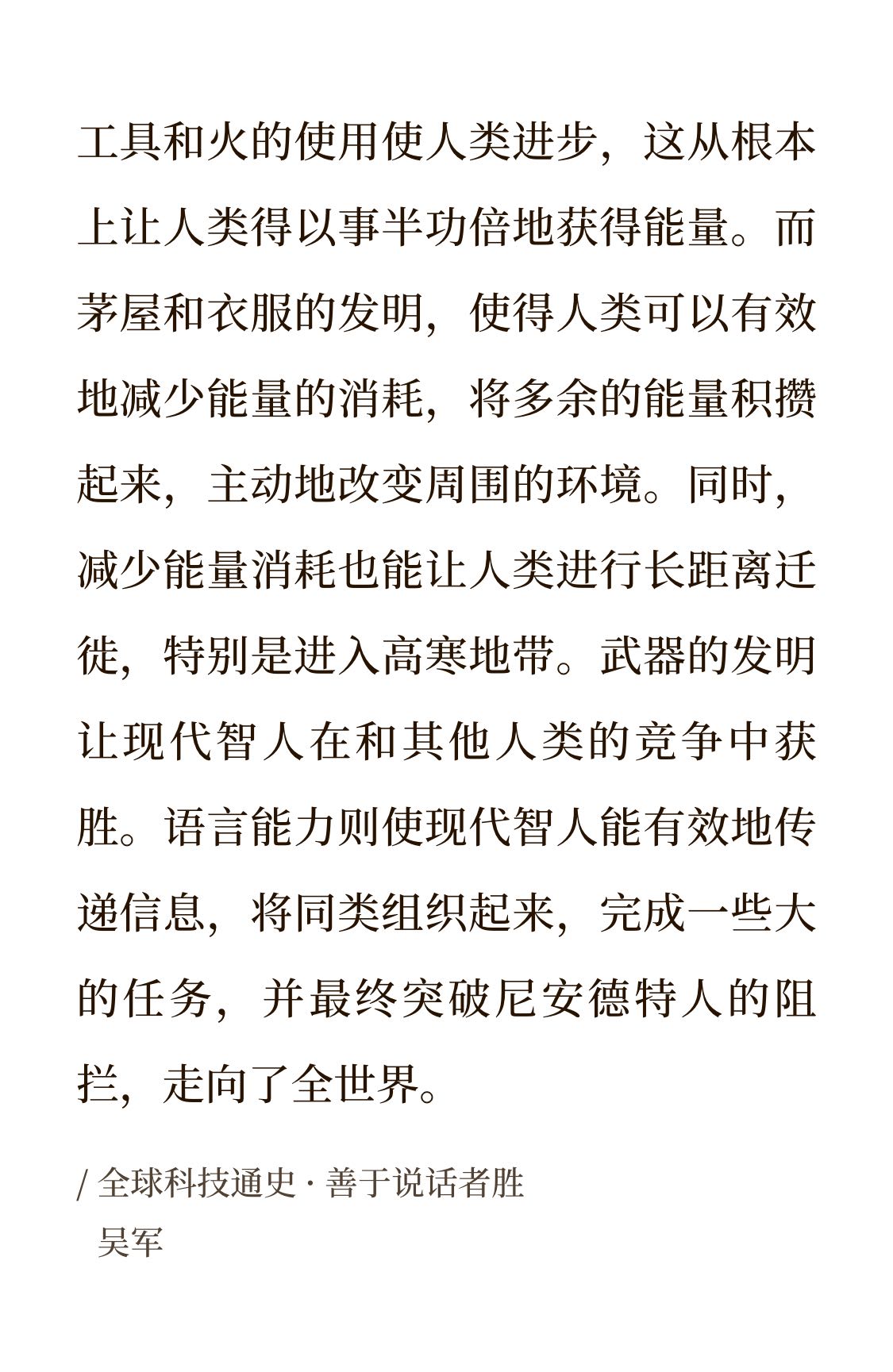 工具和火的使用使人类进步，这从根本上让人类得以事半功倍地获得能量。而茅屋和衣服的发明，使得人类可以有效地减少能量的消耗，将多余的能量积攒起来，主动地改变周围的环境。同时，减少能量消耗也能让人类进行长距离迁徙，特别是进入高寒地带。武器的发明让现代智人在和其他人类的竞争中获胜。语言能力则使现代智人能有效地传递信息，将同类组织起来，完成一些大的任务，并最终突破尼安德特人的阻拦，走向了全世界。

/ 全球科技通史 · 善于说话者胜
吴军